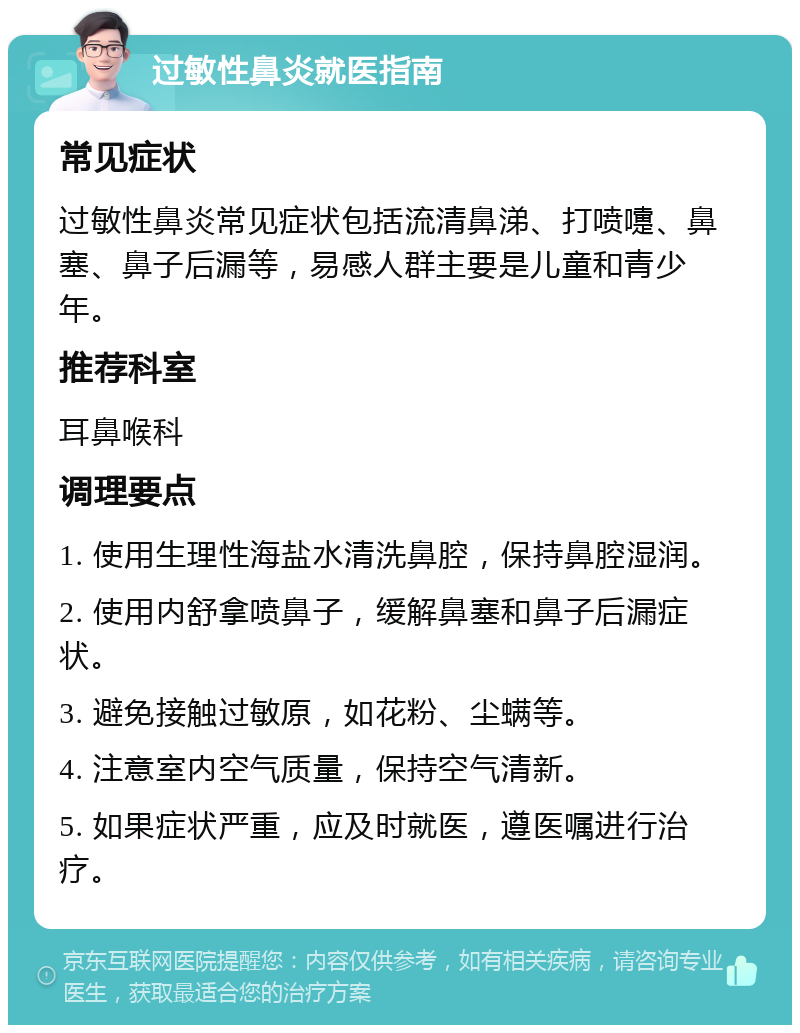 过敏性鼻炎就医指南

常见症状

过敏性鼻炎常见症状包括流清鼻涕、打喷嚏、鼻塞、鼻子后漏等，易感人群主要是儿童和青少年。

推荐科室

耳鼻喉科

调理要点

1. 使用生理性海盐水清洗鼻腔，保持鼻腔湿润。

2. 使用内舒拿喷鼻子，缓解鼻塞和鼻子后漏症状。

3. 避免接触过敏原，如花粉、尘螨等。

4. 注意室内空气质量，保持空气清新。

5. 如果症状严重，应及时就医，遵医嘱进行治疗。

京东互联网医院提醒您：内容仅供参考，如有相关疾病，请咨询专业医生，获取最适合您的治疗方案